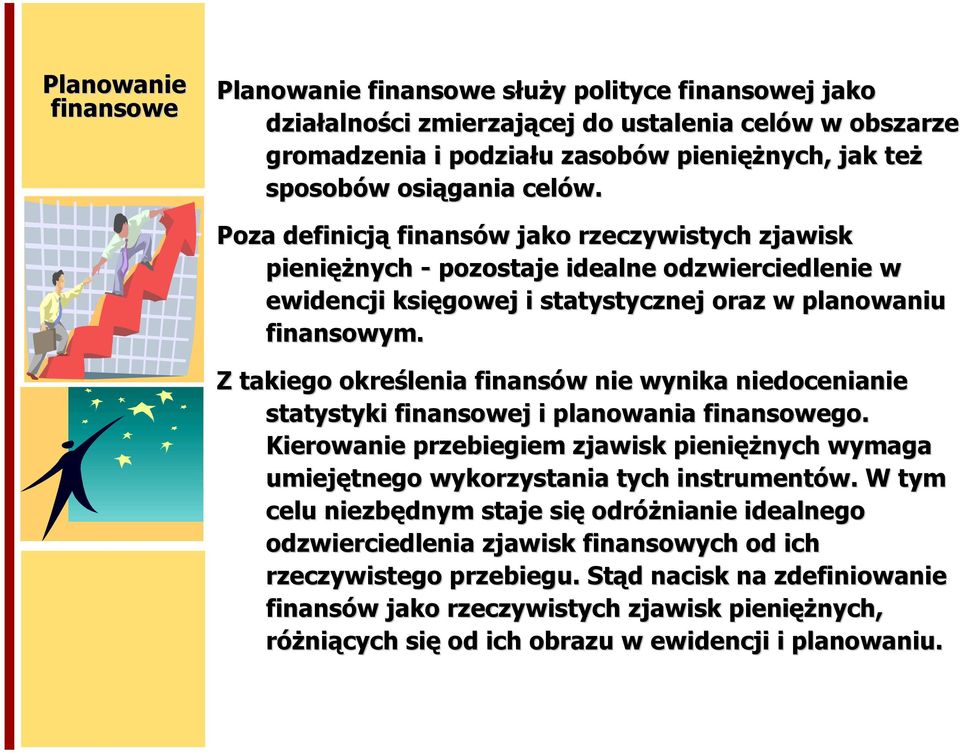 Planowanie finansowe

Planowanie finansowe służy polityce finansowej jako działalności zmierzającej do ustalenia celów w obszarze gromadzenia i podziału zasobów pieniężnych, jak też sposobów osiągania celów.

Poza definicją finansów jako rzeczywistych zjawisk pieniężnych - pozostaje idealne odzwierciedlenie w ewidencji księgowej i statystycznej oraz w planowaniu finansowym.

Z takiego określenia finansów nie wynika niedocenianie statystyki finansowej i planowania finansowego. Kierowanie przebiegiem zjawisk pieniężnych wymaga umiejętnego wykorzystania tych instrumentów. W tym celu niezbędnym staje się odróżnianie idealnego odzwierciedlenia zjawisk finansowych od ich rzeczywistego przebiegu. Stąd nacisk na zdefiniowanie finansów jako rzeczywistych zjawisk pieniężnych, różniących się od ich obrazu w ewidencji i planowaniu.